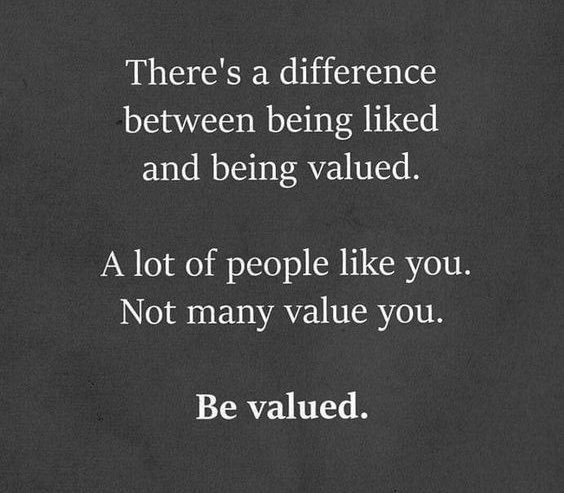 There's a difference between being liked and being valued.

A lot of people like you. Not many value you.

Be valued.